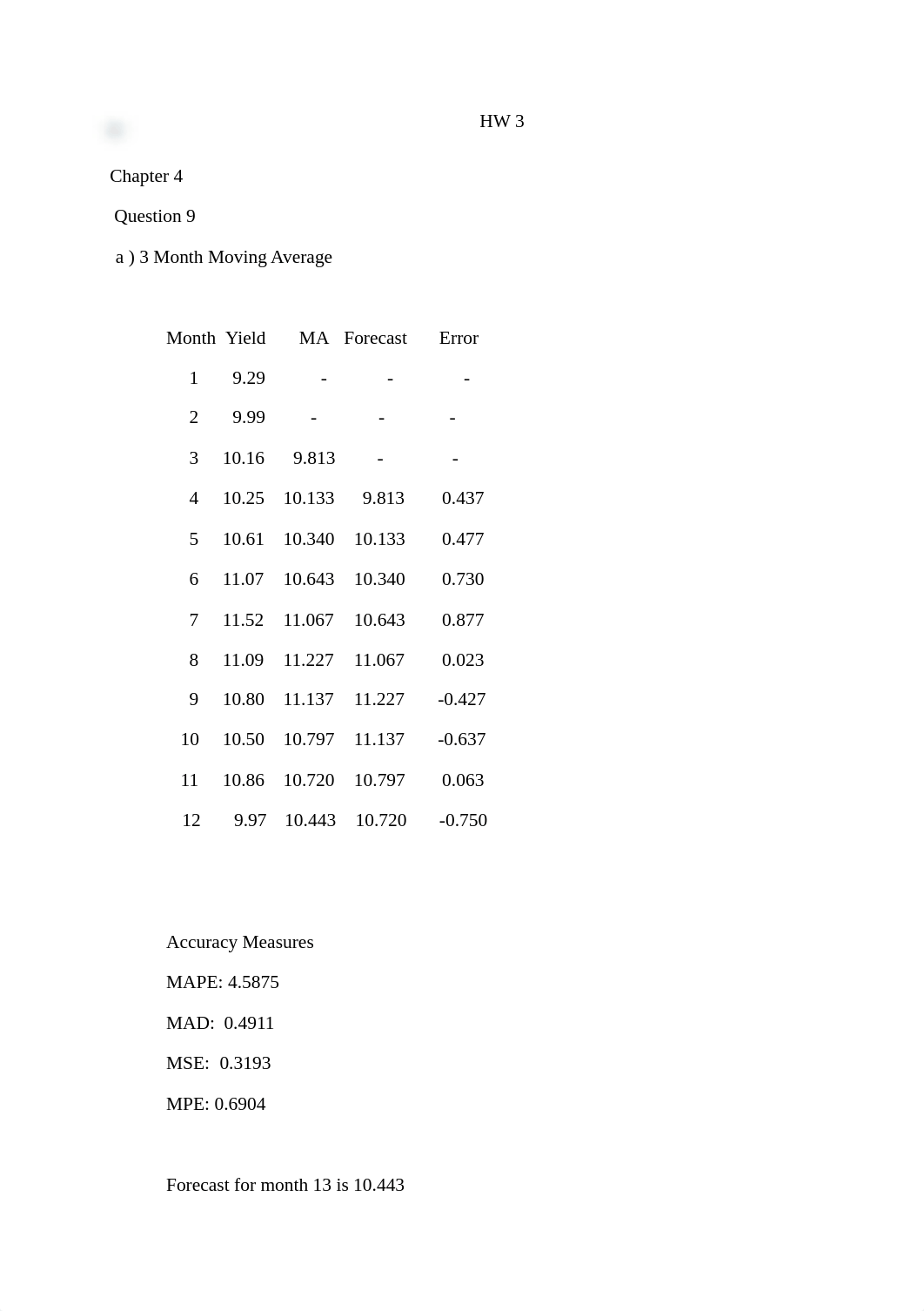 HW 3

Chapter 4

Question 9

a ) 3 Month Moving Average

| Month | Yield | MA | Forecast | Error |
|---|---|---|---|---|
| 1 | 9.29 | - | - | - |
| 2 | 9.99 | - | - | - |
| 3 | 10.16 | 9.813 | - | - |
| 4 | 10.25 | 10.133 | 9.813 | 0.437 |
| 5 | 10.61 | 10.340 | 10.133 | 0.477 |
| 6 | 11.07 | 10.643 | 10.340 | 0.730 |
| 7 | 11.52 | 11.067 | 10.643 | 0.877 |
| 8 | 11.09 | 11.227 | 11.067 | 0.023 |
| 9 | 10.80 | 11.137 | 11.227 | -0.427 |
| 10 | 10.50 | 10.797 | 11.137 | -0.637 |
| 11 | 10.86 | 10.720 | 10.797 | 0.063 |
| 12 | 9.97 | 10.443 | 10.720 | -0.750 |

Accuracy Measures

MAPE: 4.5875

MAD: 0.4911

MSE: 0.3193

MPE: 0.6904

Forecast for month 13 is 10.443